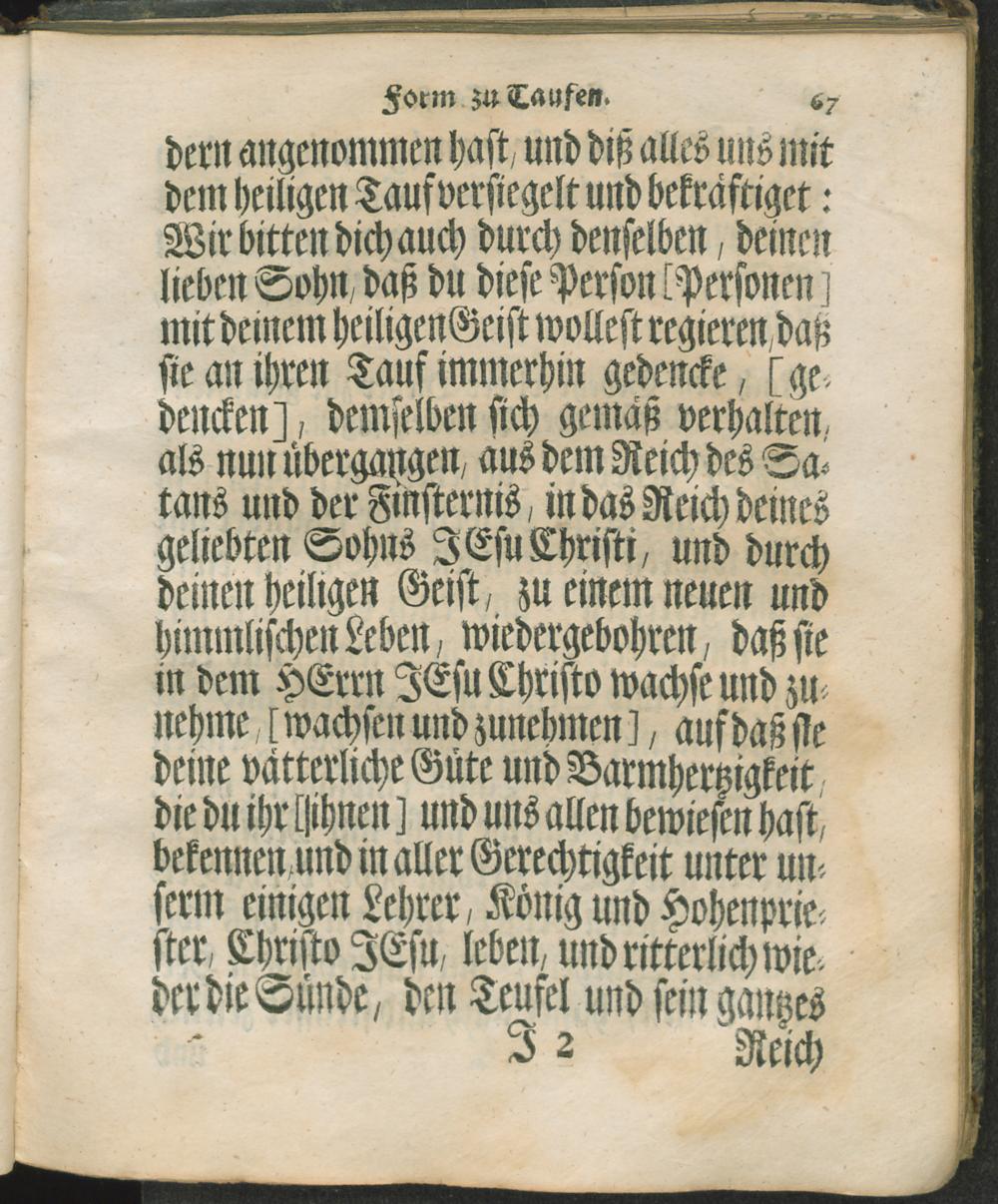 Form zu Taufen. 67

dern angenommen hast, und diß alles uns mit dem heiligen Tauf versiegelt und bekräftiget: Wir bitten dich auch durch denselben, deinen lieben Sohn, daß du diese Person [Personen] mit deinem heiligen Geist wollest regieren, daß sie an ihren Tauf immerhin gedencke, [gedencken], demselben sich gemäß verhalten, als nun übergangen, aus dem Reich des Satans und der Finsternis, in das Reich deines geliebten Sohns JEsu Christi, und durch deinen heiligen Geist, zu einem neuen und himmlischen Leben, wiedergebohren, daß sie in dem HErrn JEsu Christo wachse und zunehme, [wachsen und zunehmen], auf daß sie deine vätterliche Güte und Barmhertzigkeit, die du ihr [ihnen] und uns allen bewiesen hast, bekennen, und in aller Gerechtigkeit unter unserm einigen Lehrer, König und Hohenpriester, Christo JEsu, leben, und ritterlich wieder die Sünde, den Teufel und sein gantzes

J 2 Reich